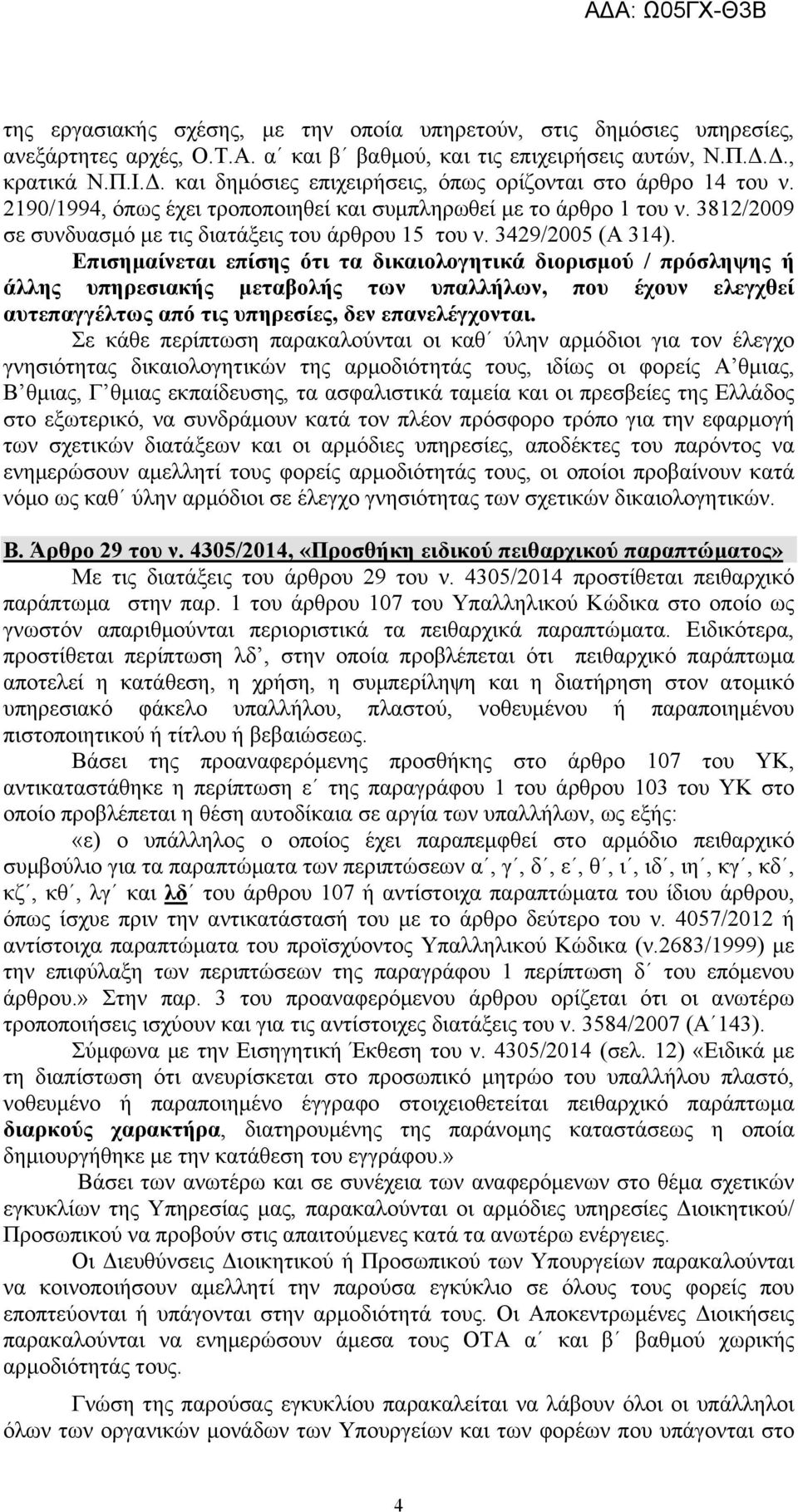 ΑΔΑ: Ω05ΓΧ-Θ3Β

της εργασιακής σχέσης, με την οποία υπηρετούν, στις δημόσιες υπηρεσίες, ανεξάρτητες αρχές, Ο.Τ.Α. α΄ και β΄ βαθμού, και τις επιχειρήσεις αυτών, Ν.Π.Δ.Δ., κρατικά Ν.Π.Ι.Δ. και δημόσιες επιχειρήσεις, όπως ορίζονται στο άρθρο 14 του ν. 2190/1994, όπως έχει τροποποιηθεί και συμπληρωθεί με το άρθρο 1 του ν. 3812/2009 σε συνδυασμό με τις διατάξεις του άρθρου 15 του ν. 3429/2005 (Α 314). Επισημαίνεται επίσης ότι τα δικαιολογητικά διορισμού / πρόσληψης ή άλλης υπηρεσιακής μεταβολής των υπαλλήλων, που έχουν ελεγχθεί αυτεπαγγέλτως από τις υπηρεσίες, δεν επανελέγχονται.

Σε κάθε περίπτωση παρακαλούνται οι καθ΄ ύλην αρμόδιοι για τον έλεγχο γνησιότητας δικαιολογητικών της αρμοδιότητάς τους, ιδίως οι φορείς Α΄θμιας, Β΄θμιας, Γ΄θμιας εκπαίδευσης, τα ασφαλιστικά ταμεία και οι πρεσβείες της Ελλάδος στο εξωτερικό, να συνδράμουν κατά τον πλέον πρόσφορο τρόπο για την εφαρμογή των σχετικών διατάξεων και οι αρμόδιες υπηρεσίες, αποδέκτες του παρόντος να ενημερώσουν αμελλητί τους φορείς αρμοδιότητάς τους, οι οποίοι προβαίνουν κατά νόμο ως καθ΄ ύλην αρμόδιοι σε έλεγχο γνησιότητας των σχετικών δικαιολογητικών.

Β. Άρθρο 29 του ν. 4305/2014, «Προσθήκη ειδικού πειθαρχικού παραπτώματος»

Με τις διατάξεις του άρθρου 29 του ν. 4305/2014 προστίθεται πειθαρχικό παράπτωμα στην παρ. 1 του άρθρου 107 του Υπαλληλικού Κώδικα στο οποίο ως γνωστόν απαριθμούνται περιοριστικά τα πειθαρχικά παραπτώματα. Ειδικότερα, προστίθεται περίπτωση λδ΄, στην οποία προβλέπεται ότι πειθαρχικό παράπτωμα αποτελεί η κατάθεση, η χρήση, η συμπερίληψη και η διατήρηση στον ατομικό υπηρεσιακό φάκελο υπαλλήλου, πλαστού, νοθευμένου ή παραποιημένου πιστοποιητικού ή τίτλου ή βεβαιώσεως.

Βάσει της προαναφερόμενης προσθήκης στο άρθρο 107 του ΥΚ, αντικαταστάθηκε η περίπτωση ε΄ της παραγράφου 1 του άρθρου 103 του ΥΚ στο οποίο προβλέπεται η θέση αυτοδίκαια σε αργία των υπαλλήλων, ως εξής:

«ε) ο υπάλληλος ο οποίος έχει παραπεμφθεί στο αρμόδιο πειθαρχικό συμβούλιο για τα παραπτώματα των περιπτώσεων α΄, γ΄, δ΄, ε΄, θ΄, ι΄, ιδ΄, ιη΄, κγ΄, κδ΄, κζ΄, κθ΄, λγ΄ και λδ΄ του άρθρου 107 ή αντίστοιχα παραπτώματα του ίδιου άρθρου, όπως ίσχυε πριν την αντικατάστασή του με το άρθρο δεύτερο του ν. 4057/2012 ή αντίστοιχα παραπτώματα του προϊσχύοντος Υπαλληλικού Κώδικα (ν.2683/1999) με την επιφύλαξη των περιπτώσεων της παραγράφου 1 περίπτωση δ΄ του επόμενου άρθρου.» Στην παρ. 3 του προαναφερόμενου άρθρου ορίζεται ότι οι ανωτέρω τροποποιήσεις ισχύουν και για τις αντίστοιχες διατάξεις του ν. 3584/2007 (Α΄143).

Σύμφωνα με την Εισηγητική Έκθεση του ν. 4305/2014 (σελ. 12) «Ειδικά με τη διαπίστωση ότι ανευρίσκεται στο προσωπικό μητρώο του υπαλλήλου πλαστό, νοθευμένο ή παραποιημένο έγγραφο στοιχειοθετείται πειθαρχικό παράπτωμα διαρκούς χαρακτήρα, διατηρουμένης της παράνομης καταστάσεως η οποία δημιουργήθηκε με την κατάθεση του εγγράφου.»

Βάσει των ανωτέρω και σε συνέχεια των αναφερόμενων στο θέμα σχετικών εγκυκλίων της Υπηρεσίας μας, παρακαλούνται οι αρμόδιες υπηρεσίες Διοικητικού/ Προσωπικού να προβούν στις απαιτούμενες κατά τα ανωτέρω ενέργειες.

Οι Διευθύνσεις Διοικητικού ή Προσωπικού των Υπουργείων παρακαλούνται να κοινοποιήσουν αμελλητί την παρούσα εγκύκλιο σε όλους τους φορείς που εποπτεύονται ή υπάγονται στην αρμοδιότητά τους. Οι Αποκεντρωμένες Διοικήσεις παρακαλούνται να ενημερώσουν άμεσα τους ΟΤΑ α΄ και β΄ βαθμού χωρικής αρμοδιότητας τους.

Γνώση της παρούσας εγκυκλίου παρακαλείται να λάβουν όλοι οι υπάλληλοι όλων των οργανικών μονάδων των Υπουργείων και των φορέων που υπάγονται στο

4